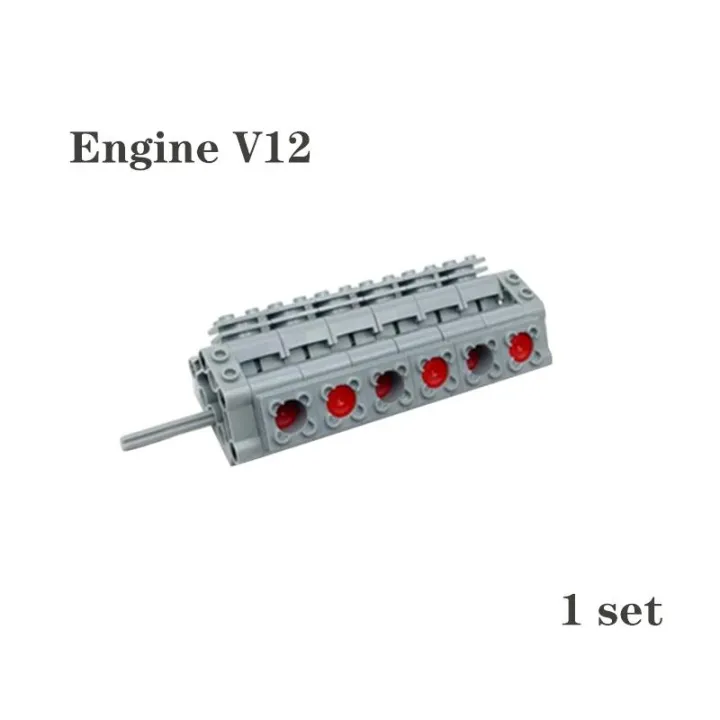 Engine V12

1 set